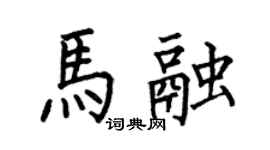 馬融
词典网